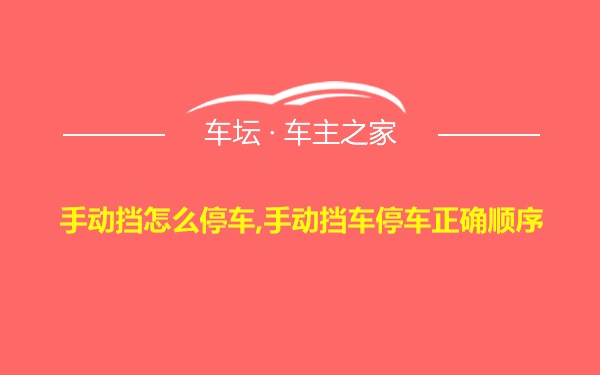 车坛 · 车主之家

手动挡怎么停车,手动挡车停车正确顺序